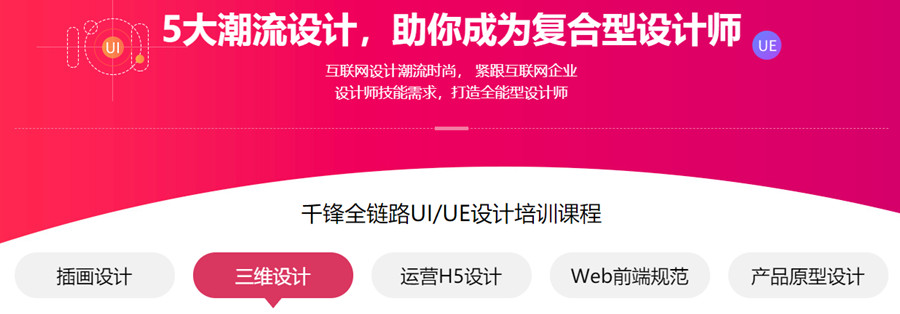 UI

5大潮流设计，助你成为复合型设计师

UE

互联网设计潮流时尚，紧跟互联网企业
设计师技能需求，打造全能型设计师

千锋全链路UI/UE设计培训课程

插画设计

三维设计

运营H5设计

Web前端规范

产品原型设计